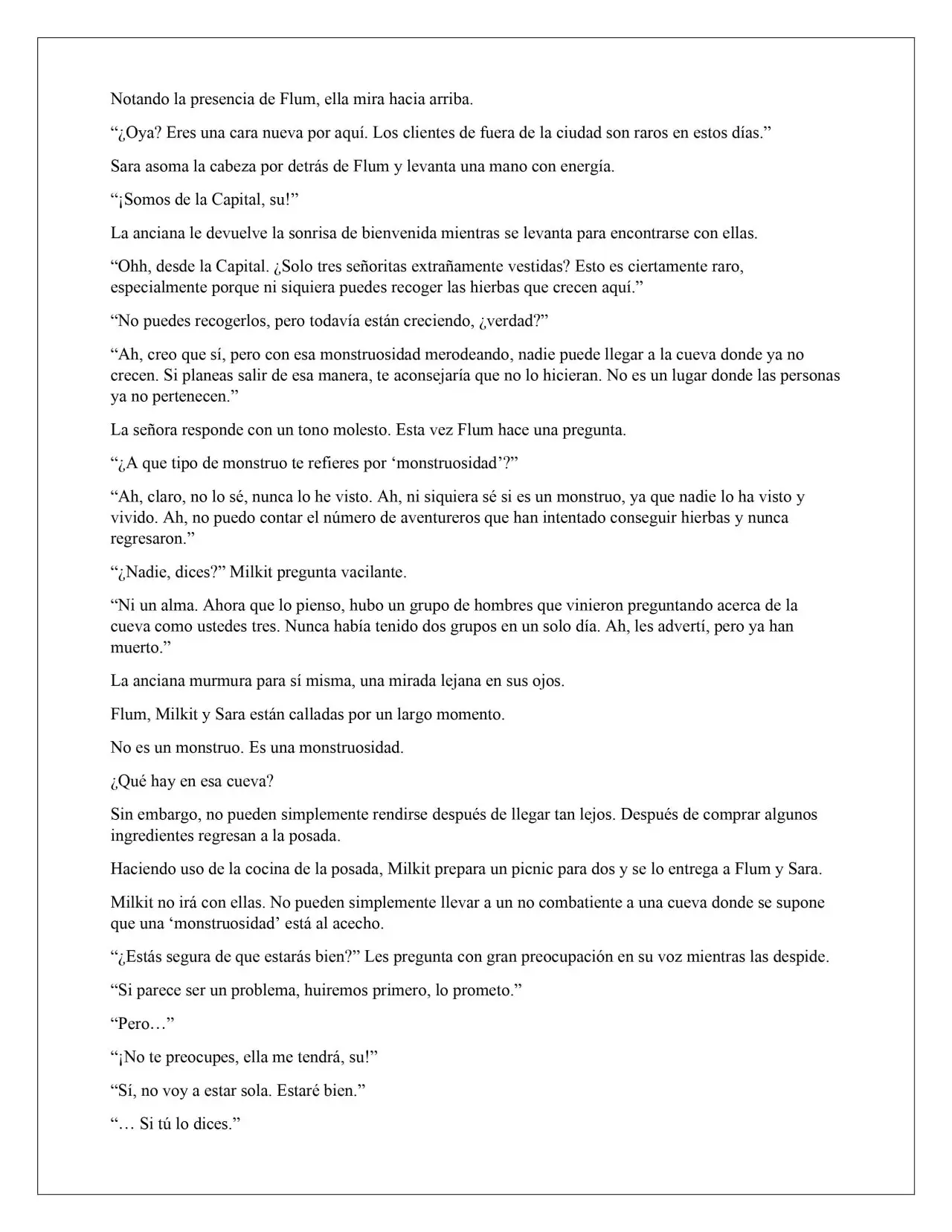 Notando la presencia de Flum, ella mira hacia arriba.

"¿Oya? Eres una cara nueva por aquí. Los clientes de fuera de la ciudad son raros en estos días."

Sara asoma la cabeza por detrás de Flum y levanta una mano con energía.

"¡Somos de la Capital, su!"

La anciana le devuelve la sonrisa de bienvenida mientras se levanta para encontrarse con ellas.

"Ohh, desde la Capital. ¿Solo tres señoritas extrañamente vestidas? Esto es ciertamente raro, especialmente porque ni siquiera puedes recoger las hierbas que crecen aquí."

"No puedes recogerlos, pero todavía están creciendo, ¿verdad?"

"Ah, creo que sí, pero con esa monstruosidad merodeando, nadie puede llegar a la cueva donde ya no crecen. Si planeas salir de esa manera, te aconsejaría que no lo hicieran. No es un lugar donde las personas ya no pertenecen."

La señora responde con un tono molesto. Esta vez Flum hace una pregunta.

"¿A que tipo de monstruo te refieres por 'monstruosidad'?"

"Ah, claro, no lo sé, nunca lo he visto. Ah, ni siquiera sé si es un monstruo, ya que nadie lo ha visto y vivido. Ah, no puedo contar el número de aventureros que han intentado conseguir hierbas y nunca regresaron."

"¿Nadie, dices?" Milkit pregunta vacilante.

"Ni un alma. Ahora que lo pienso, hubo un grupo de hombres que vinieron preguntando acerca de la cueva como ustedes tres. Nunca había tenido dos grupos en un solo día. Ah, les advertí, pero ya han muerto."

La anciana murmura para sí misma, una mirada lejana en sus ojos.

Flum, Milkit y Sara están calladas por un largo momento.

No es un monstruo. Es una monstruosidad.

¿Qué hay en esa cueva?

Sin embargo, no pueden simplemente rendirse después de llegar tan lejos. Después de comprar algunos ingredientes regresan a la posada.

Haciendo uso de la cocina de la posada, Milkit prepara un picnic para dos y se lo entrega a Flum y Sara.

Milkit no irá con ellas. No pueden simplemente llevar a un no combatiente a una cueva donde se supone que una 'monstruosidad' está al acecho.

"¿Estás segura de que estarás bien?" Les pregunta con gran preocupación en su voz mientras las despide.

"Si parece ser un problema, huiremos primero, lo prometo."

"Pero…"

"¡No te preocupes, ella me tendrá, su!"

"Sí, no voy a estar sola. Estaré bien."

"… Si tú lo dices."